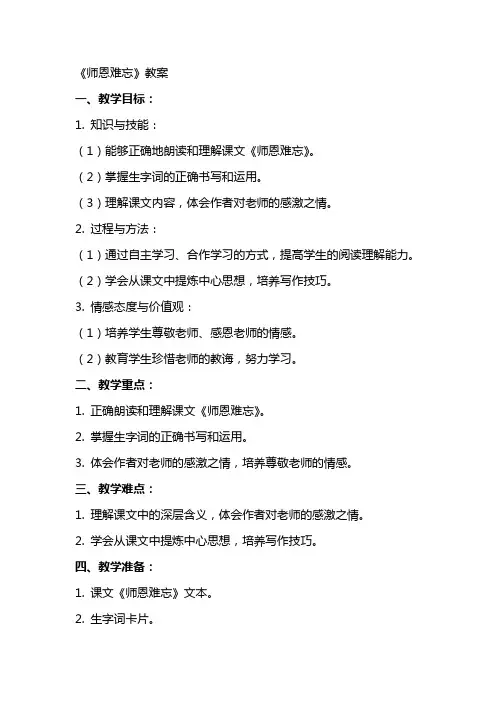 《师恩难忘》教案

一、教学目标：

1. 知识与技能：

（1）能够正确地朗读和理解课文《师恩难忘》。

（2）掌握生字词的正确书写和运用。

（3）理解课文内容，体会作者对老师的感激之情。

2. 过程与方法：

（1）通过自主学习、合作学习的方式，提高学生的阅读理解能力。

（2）学会从课文中提炼中心思想，培养写作技巧。

3. 情感态度与价值观：

（1）培养学生尊敬老师、感恩老师的情感。

（2）教育学生珍惜老师的教诲，努力学习。

二、教学重点：

1. 正确朗读和理解课文《师恩难忘》。

2. 掌握生字词的正确书写和运用。

3. 体会作者对老师的感激之情，培养尊敬老师的情感。

三、教学难点：

1. 理解课文中的深层含义，体会作者对老师的感激之情。

2. 学会从课文中提炼中心思想，培养写作技巧。

四、教学准备：

1. 课文《师恩难忘》文本。

2. 生字词卡片。